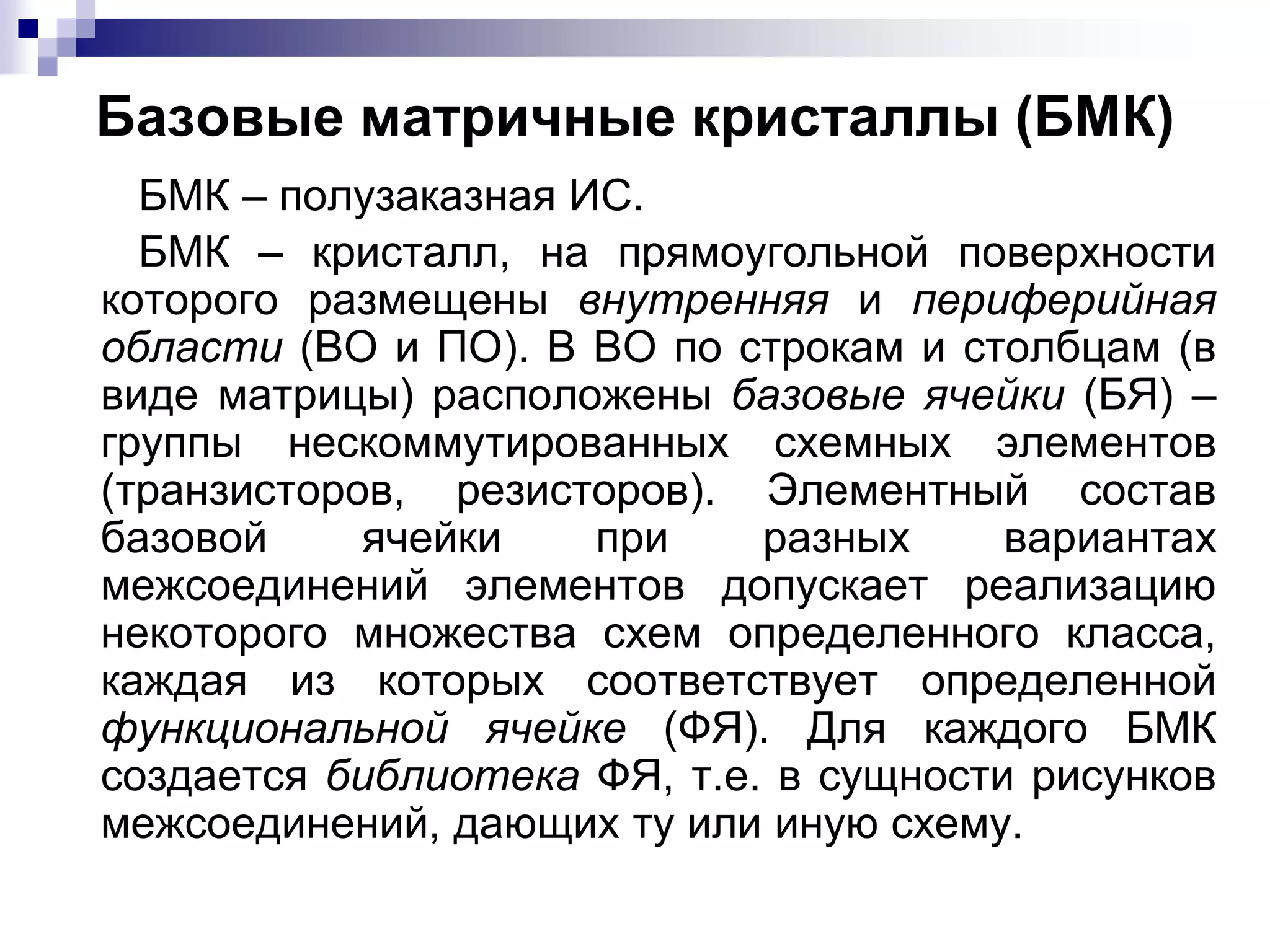 Базовые матричные кристаллы (БМК)

БМК – полузаказная ИС.

БМК – кристалл, на прямоугольной поверхности которого размещены внутренняя и периферийная области (ВО и ПО). В ВО по строкам и столбцам (в виде матрицы) расположены базовые ячейки (БЯ) – группы нескоммутированных схемных элементов (транзисторов, резисторов). Элементный состав базовой ячейки при разных вариантах межсоединений элементов допускает реализацию некоторого множества схем определенного класса, каждая из которых соответствует определенной функциональной ячейке (ФЯ). Для каждого БМК создается библиотека ФЯ, т.е. в сущности рисунков межсоединений, дающих ту или иную схему.